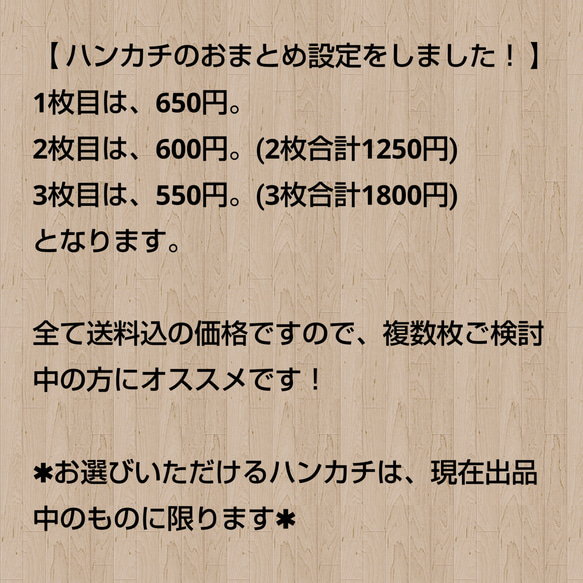 【ハンカチのおまとめ設定をしました！】
1枚目は、650円。
2枚目は、600円。(2枚合計1250円)
3枚目は、550円。(3枚合計1800円)
となります。

全て送料込の価格ですので、複数枚ご検討中の方にオススメです！

✱お選びいただけるハンカチは、現在出品中のものに限ります✱